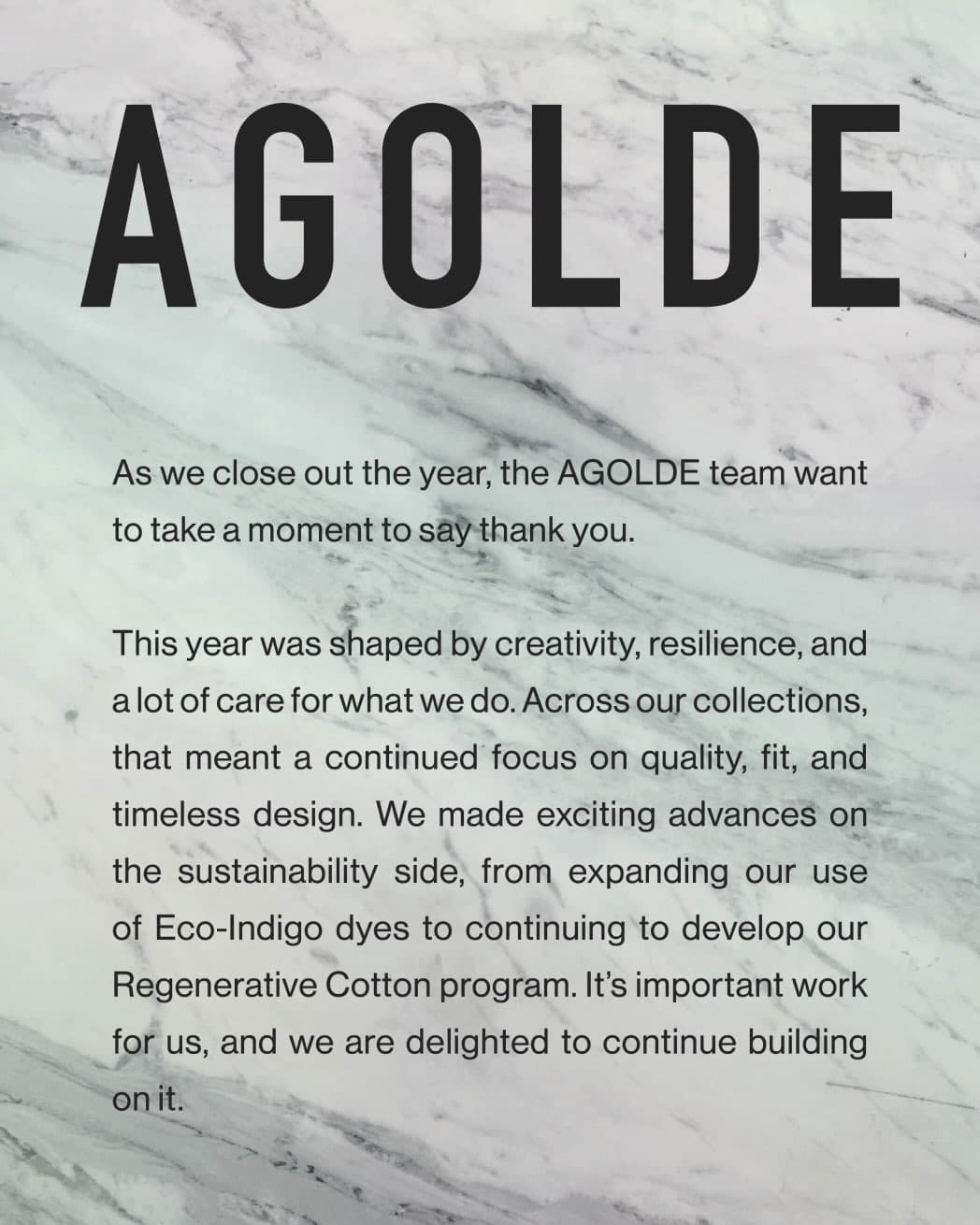 AGOLDE

As we close out the year, the AGOLDE team want to take a moment to say thank you.

This year was shaped by creativity, resilience, and a lot of care for what we do. Across our collections, that meant a continued focus on quality, fit, and timeless design. We made exciting advances on the sustainability side, from expanding our use of Eco-Indigo dyes to continuing to develop our Regenerative Cotton program. It's important work for us, and we are delighted to continue building on it.